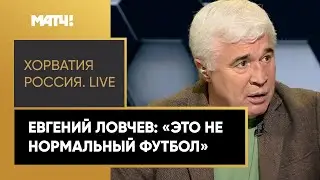 МАТЧ!

ХОРВАТИЯ
РОССИЯ. LIVE

ЕВГЕНИЙ ЛОВЧЕВ: «ЭТО НЕ НОРМАЛЬНЫЙ ФУТБОЛ»